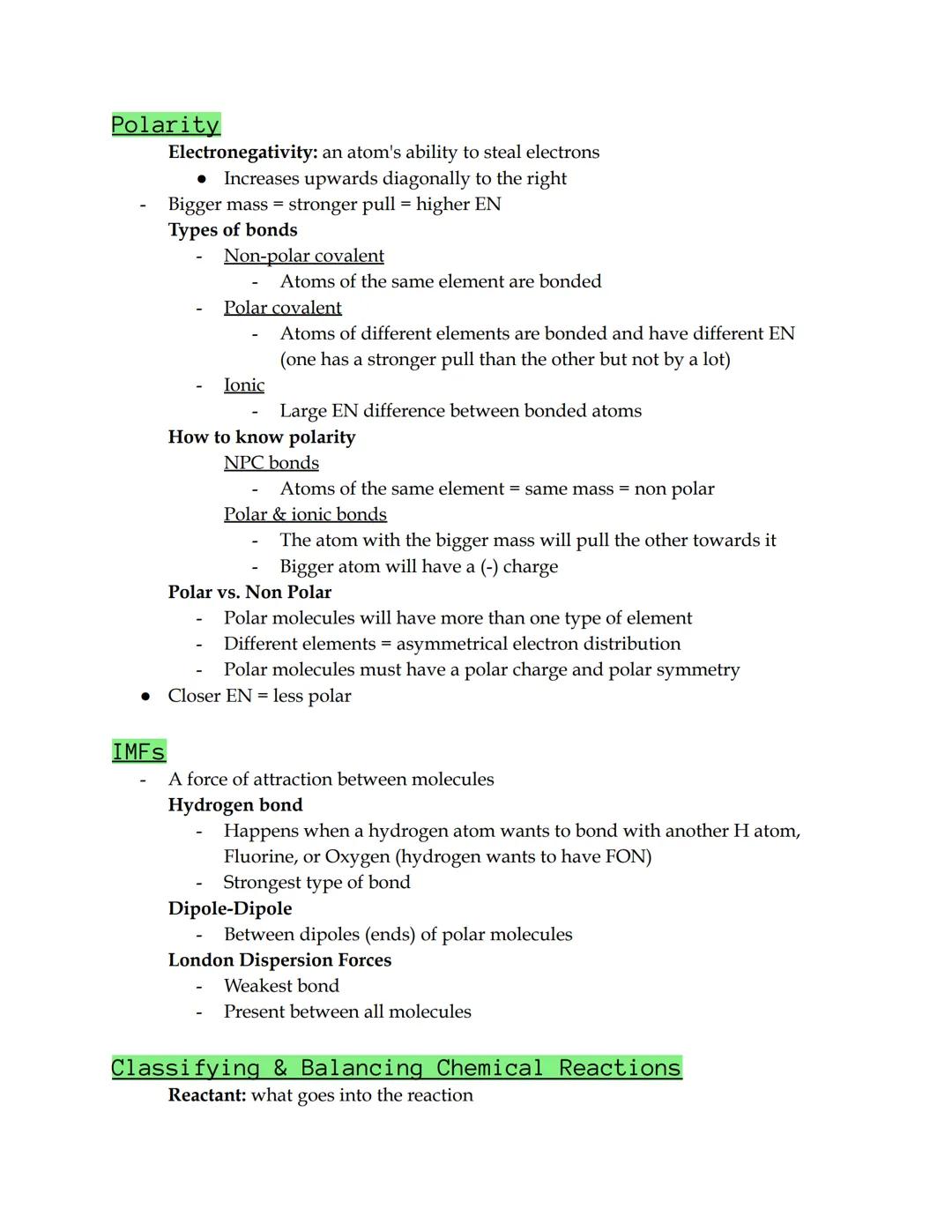 Polarity

Electronegativity: an atom's ability to steal electrons
● Increases upwards diagonally to the right
- Bigger mass = stronger pull = higher EN

Types of bonds
- Non-polar covalent
  - Atoms of the same element are bonded
- Polar covalent
  - Atoms of different elements are bonded and have different EN (one has a stronger pull than the other but not by a lot)
- Ionic
  - Large EN difference between bonded atoms

How to know polarity
NPC bonds
  - Atoms of the same element = same mass = non polar
Polar & ionic bonds
  - The atom with the bigger mass will pull the other towards it
  - Bigger atom will have a (-) charge

Polar vs. Non Polar
- Polar molecules will have more than one type of element
- Different elements = asymmetrical electron distribution
- Polar molecules must have a polar charge and polar symmetry
● Closer EN = less polar

IMFs

- A force of attraction between molecules

Hydrogen bond
- Happens when a hydrogen atom wants to bond with another H atom, Fluorine, or Oxygen (hydrogen wants to have FON)
- Strongest type of bond

Dipole-Dipole
- Between dipoles (ends) of polar molecules

London Dispersion Forces
- Weakest bond
- Present between all molecules

Classifying & Balancing Chemical Reactions

Reactant: what goes into the reaction